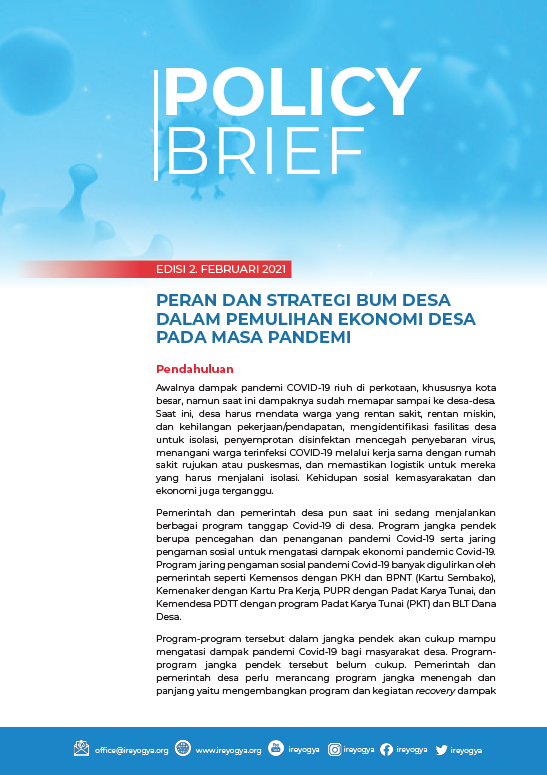 POLICY BRIEF

EDISI 2. FEBRUARI 2021

PERAN DAN STRATEGI BUM DESA DALAM PEMULIHAN EKONOMI DESA PADA MASA PANDEMI

Pendahuluan

Awalnya dampak pandemi COVID-19 riuh di perkotaan, khususnya kota besar, namun saat ini dampaknya sudah memapar sampai ke desa-desa. Saat ini, desa harus mendata warga yang rentan sakit, rentan miskin, dan kehilangan pekerjaan/pendapatan, mengidentifikasi fasilitas desa untuk isolasi, penyemprotan disinfektan mencegah penyebaran virus, menangani warga terinfeksi COVID-19 melalui kerja sama dengan rumah sakit rujukan atau puskesmas, dan memastikan logistik untuk mereka yang harus menjalani isolasi. Kehidupan sosial kemasyarakatan dan ekonomi juga terganggu.

Pemerintah dan pemerintah desa pun saat ini sedang menjalankan berbagai program tanggap Covid-19 di desa. Program jangka pendek berupa pencegahan dan penanganan pandemi Covid-19 serta jaring pengaman sosial untuk mengatasi dampak ekonomi pandemic Covid-19. Program jaring pengaman sosial pandemi Covid-19 banyak digulirkan oleh pemerintah seperti Kemensos dengan PKH dan BPNT (Kartu Sembako), Kemenaker dengan Kartu Pra Kerja, PUPR dengan Padat Karya Tunai, dan Kemendesa PDTT dengan program Padat Karya Tunai (PKT) dan BLT Dana Desa.

Program-program tersebut dalam jangka pendek akan cukup mampu mengatasi dampak pandemi Covid-19 bagi masyarakat desa. Program-program jangka pendek tersebut belum cukup. Pemerintah dan pemerintah desa perlu merancang program jangka menengah dan panjang yaitu mengembangkan program dan kegiatan recovery dampak

office@ireyogya.org www.ireyogya.org ireyogya ireyogya ireyogya ireyogya